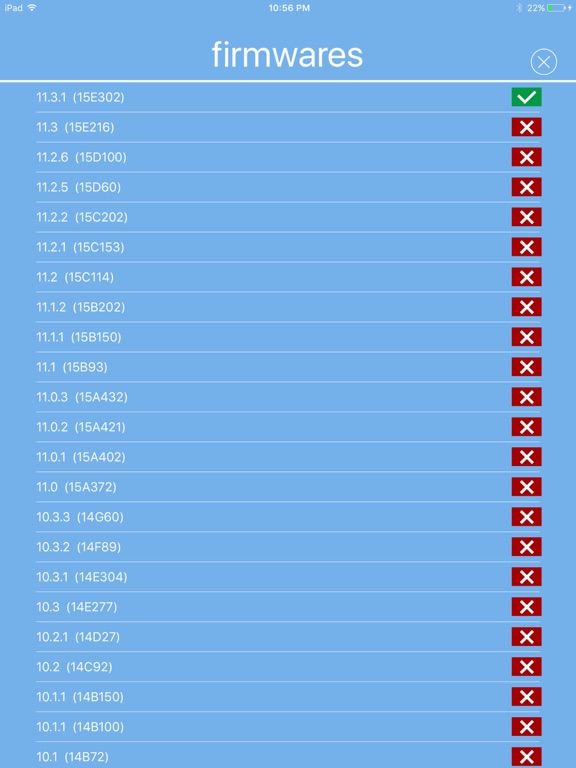 iPad 10:56 PM 22%

firmwares

11.3.1 (15E302)
11.3 (15E216)
11.2.6 (15D100)
11.2.5 (15D60)
11.2.2 (15C202)
11.2.1 (15C153)
11.2 (15C114)
11.1.2 (15B202)
11.1.1 (15B150)
11.1 (15B93)
11.0.3 (15A432)
11.0.2 (15A421)
11.0.1 (15A402)
11.0 (15A372)
10.3.3 (14G60)
10.3.2 (14F89)
10.3.1 (14E304)
10.3 (14E277)
10.2.1 (14D27)
10.2 (14C92)
10.1.1 (14B150)
10.1.1 (14B100)
10.1 (14B72)